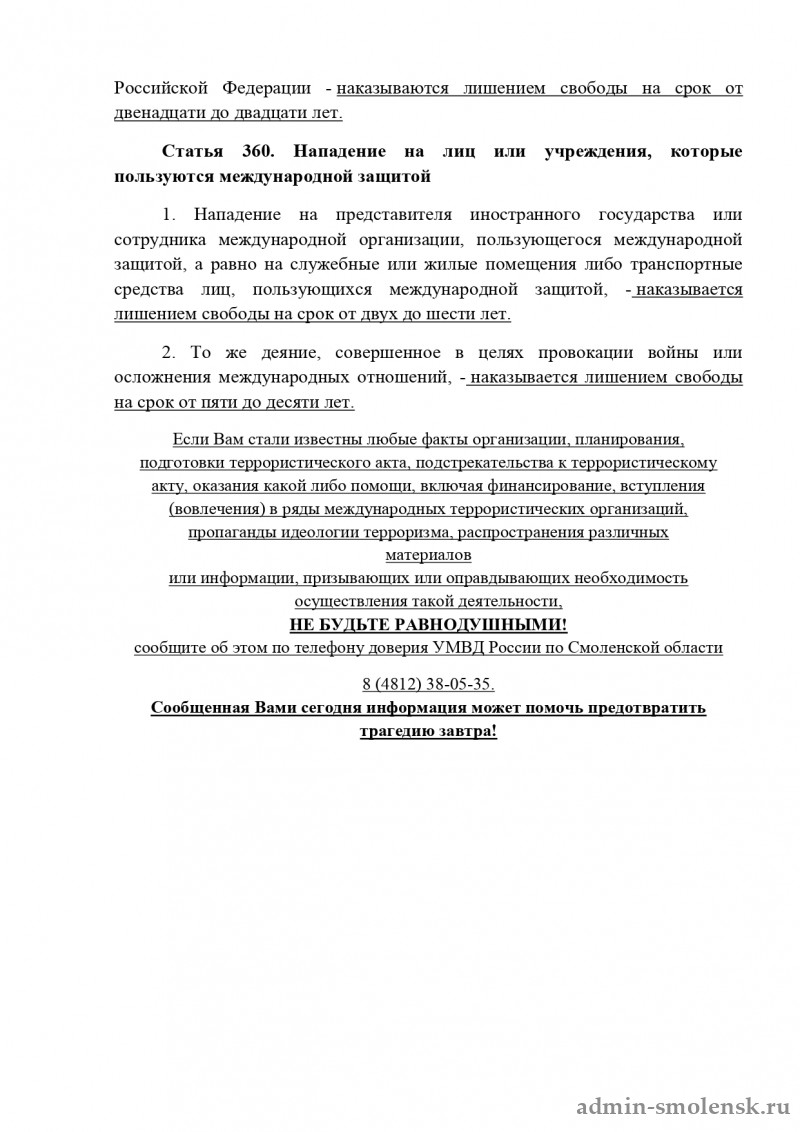 Российской Федерации - наказываются лишением свободы на срок от двенадцати до двадцати лет.

Статья 360. Нападение на лиц или учреждения, которые пользуются международной защитой

1. Нападение на представителя иностранного государства или сотрудника международной организации, пользующегося международной защитой, а равно на служебные или жилые помещения либо транспортные средства лиц, пользующихся международной защитой, - наказывается лишением свободы на срок от двух до шести лет.

2. То же деяние, совершенное в целях провокации войны или осложнения международных отношений, - наказывается лишением свободы на срок от пяти до десяти лет.

Если Вам стали известны любые факты организации, планирования, подготовки террористического акта, подстрекательства к террористическому акту, оказания какой либо помощи, включая финансирование, вступления (вовлечения) в ряды международных террористических организаций, пропаганды идеологии терроризма, распространения различных материалов
или информации, призывающих или оправдывающих необходимость осуществления такой деятельности,
НЕ БУДЬТЕ РАВНОДУШНЫМИ!
сообщите об этом по телефону доверия УМВД России по Смоленской области

8 (4812) 38-05-35.
Сообщенная Вами сегодня информация может помочь предотвратить трагедию завтра!

admin-smolensk.ru